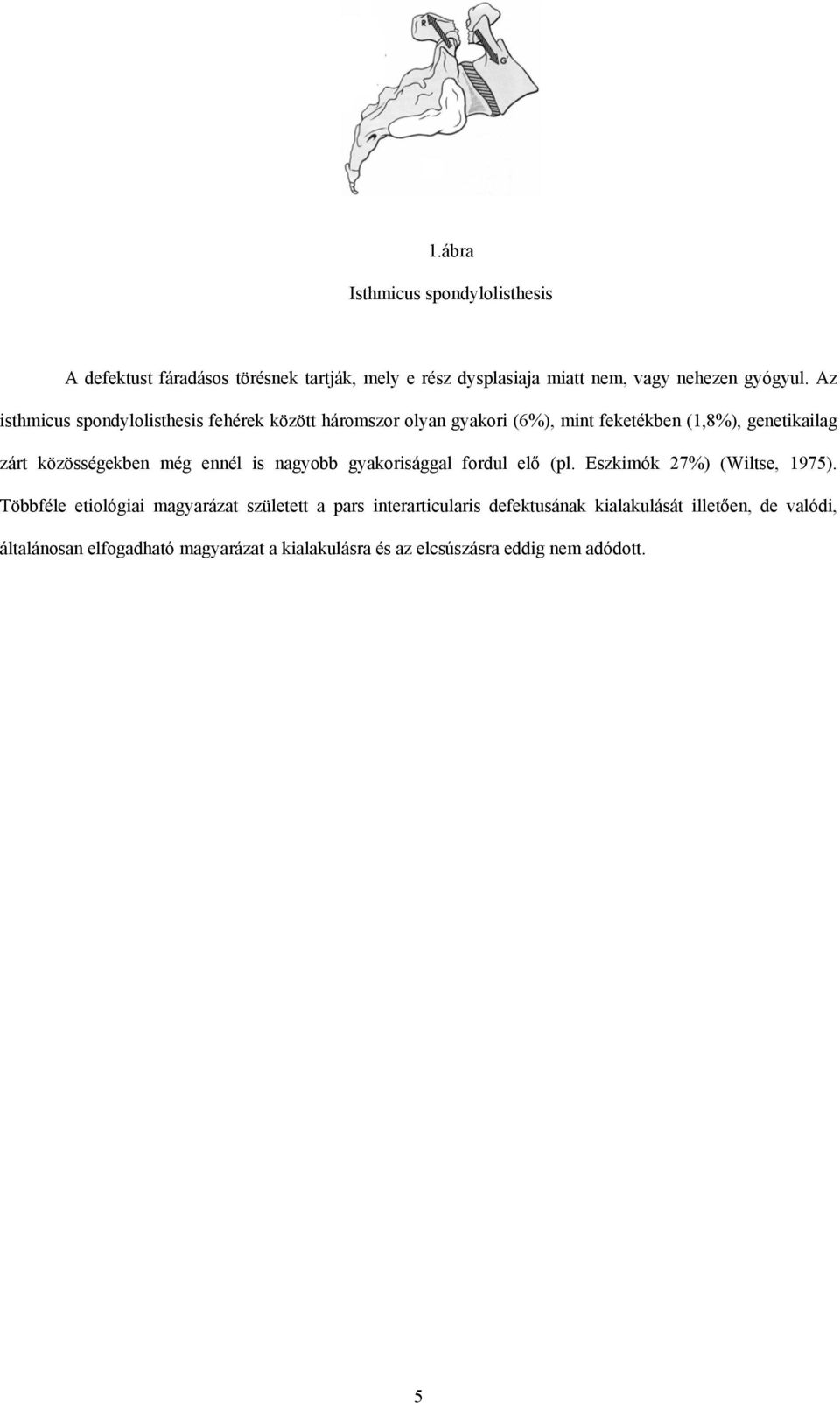 R

G

1.ábra

Isthmicus spondylolisthesis

A defektust fáradásos törésnek tartják, mely e rész dysplasiaja miatt nem, vagy nehezen gyógyul. Az isthmicus spondylolisthesis fehérek között háromszor olyan gyakori (6%), mint feketékben (1,8%), genetikailag zárt közösségekben még ennél is nagyobb gyakorisággal fordul elő (pl. Eszkimók 27%) (Wiltse, 1975). Többféle etiológiai magyarázat született a pars interarticularis defektusának kialakulását illetően, de valódi, általánosan elfogadható magyarázat a kialakulásra és az elcsúszásra eddig nem adódott.

5